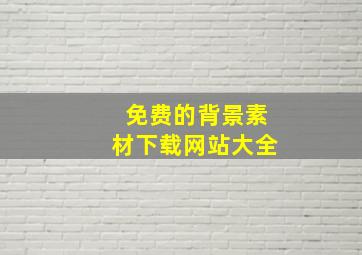 免费的背景素材下载网站大全